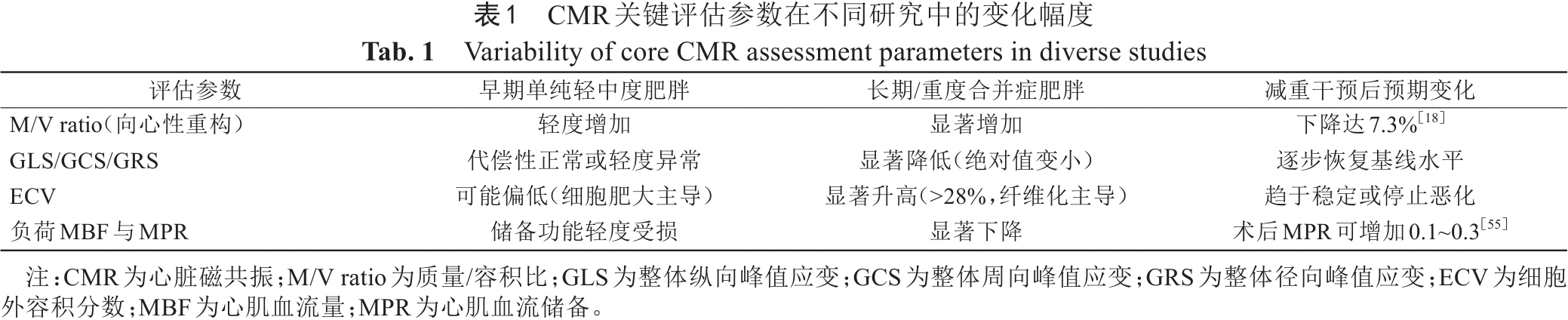 表1 CMR关键评估参数在不同研究中的变化幅度

Tab. 1 Variability of core CMR assessment parameters in diverse studies

| 评估参数 | 早期单纯轻中度肥胖 | 长期/重度合并症肥胖 | 减重干预后预期变化 |
|---|---|---|---|
| M/V ratio（向心性重构） | 轻度增加 | 显著增加 | 下降达7.3%$^{[18]}$ |
| GLS/GCS/GRS | 代偿性正常或轻度异常 | 显著降低（绝对值变小） | 逐步恢复基线水平 |
| ECV | 可能偏低（细胞肥大主导） | 显著升高（>28%，纤维化主导） | 趋于稳定或停止恶化 |
| 负荷MBF与MPR | 储备功能轻度受损 | 显著下降 | 术后MPR可增加0.1~0.3$^{[55]}$ |

注：CMR为心脏磁共振；M/V ratio为质量/容积比；GLS为整体纵向峰值应变；GCS为整体周向峰值应变；GRS为整体径向峰值应变；ECV为细胞外容积分数；MBF为心肌血流量；MPR为心肌血流储备。